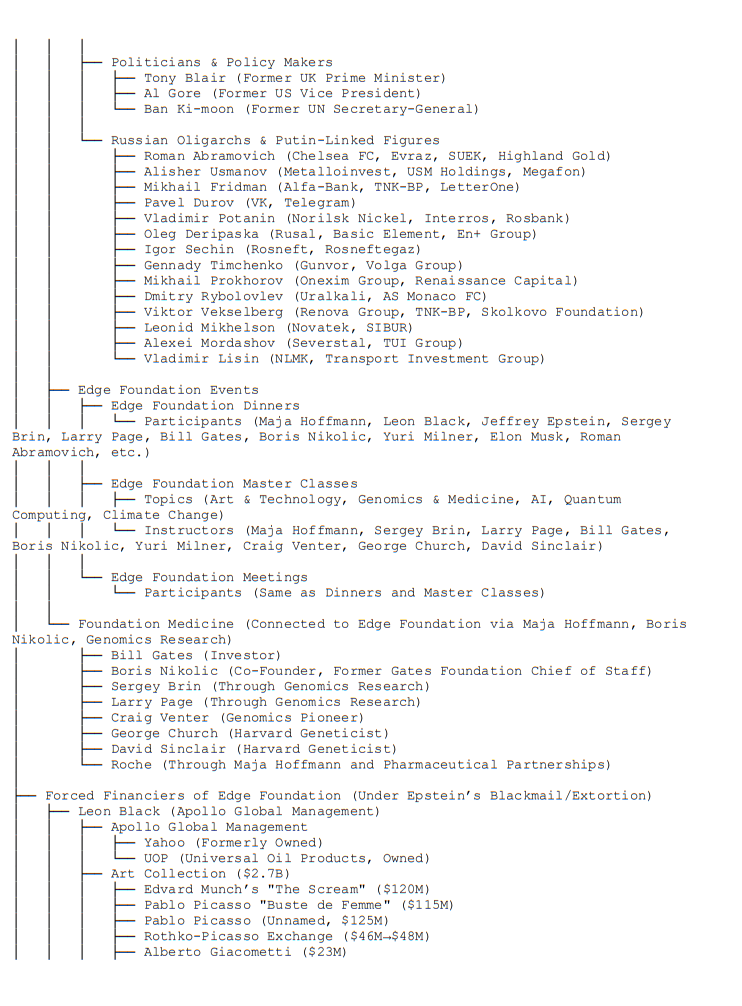 Politicians & Policy Makers
Tony Blair (Former UK Prime Minister)
Al Gore (Former US Vice President)
Ban Ki-moon (Former UN Secretary-General)

Russian Oligarchs & Putin-Linked Figures
Roman Abramovich (Chelsea FC, Evraz, SUEK, Highland Gold)
Alisher Usmanov (Metalloinvest, USM Holdings, Megafon)
Mikhail Fridman (Alfa-Bank, TNK-BP, LetterOne)
Pavel Durov (VK, Telegram)
Vladimir Potanin (Norilsk Nickel, Interros, Rosbank)
Oleg Deripaska (Rusal, Basic Element, En+ Group)
Igor Sechin (Rosneft, Rosneftegaz)
Gennady Timchenko (Gunvor, Volga Group)
Mikhail Prokhorov (Onexim Group, Renaissance Capital)
Dmitry Rybolovlev (Uralkali, AS Monaco FC)
Viktor Vekselberg (Renova Group, TNK-BP, Skolkovo Foundation)
Leonid Mikhelson (Novatek, SIBUR)
Alexei Mordashov (Severstal, TUI Group)
Vladimir Lisin (NLMK, Transport Investment Group)

Edge Foundation Events
Edge Foundation Dinners
Participants (Maja Hoffmann, Leon Black, Jeffrey Epstein, Sergey Brin, Larry Page, Bill Gates, Boris Nikolic, Yuri Milner, Elon Musk, Roman Abramovich, etc.)

Edge Foundation Master Classes
Topics (Art & Technology, Genomics & Medicine, AI, Quantum Computing, Climate Change)
Instructors (Maja Hoffmann, Sergey Brin, Larry Page, Bill Gates, Boris Nikolic, Yuri Milner, Craig Venter, George Church, David Sinclair)

Edge Foundation Meetings
Participants (Same as Dinners and Master Classes)

Foundation Medicine (Connected to Edge Foundation via Maja Hoffmann, Boris Nikolic, Genomics Research)
Bill Gates (Investor)
Boris Nikolic (Co-Founder, Former Gates Foundation Chief of Staff)
Sergey Brin (Through Genomics Research)
Larry Page (Through Genomics Research)
Craig Venter (Genomics Pioneer)
George Church (Harvard Geneticist)
David Sinclair (Harvard Geneticist)
Roche (Through Maja Hoffmann and Pharmaceutical Partnerships)

Forced Financiers of Edge Foundation (Under Epstein's Blackmail/Extortion)
Leon Black (Apollo Global Management)
Apollo Global Management
Yahoo (Formerly Owned)
UOP (Universal Oil Products, Owned)
Art Collection ($2.7B)
Edvard Munch's "The Scream" ($120M)
Pablo Picasso "Buste de Femme" ($115M)
Pablo Picasso (Unnamed, $125M)
Rothko-Picasso Exchange ($46M→$48M)
Alberto Giacometti ($23M)